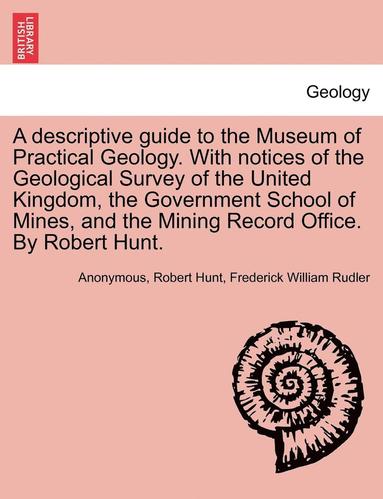 BRITISH LIBRARY

Geology

A descriptive guide to the Museum of Practical Geology. With notices of the Geological Survey of the United Kingdom, the Government School of Mines, and the Mining Record Office. By Robert Hunt.

Anonymous, Robert Hunt, Frederick William Rudler